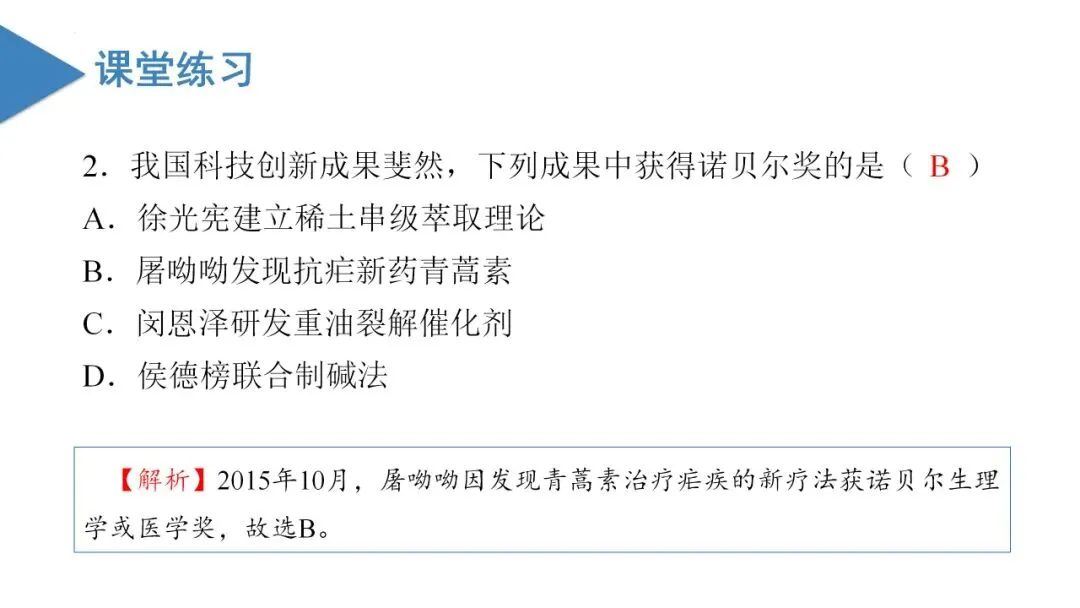 课堂练习

2.我国科技创新成果斐然，下列成果中获得诺贝尔奖的是（ B ）

A.徐光宪建立稀土串级萃取理论

B.屠呦呦发现抗疟新药青蒿素

C.闵恩泽研发重油裂解催化剂

D.侯德榜联合制碱法

【解析】2015年10月，屠呦呦因发现青蒿素治疗疟疾的新疗法获诺贝尔生理学或医学奖，故选B。